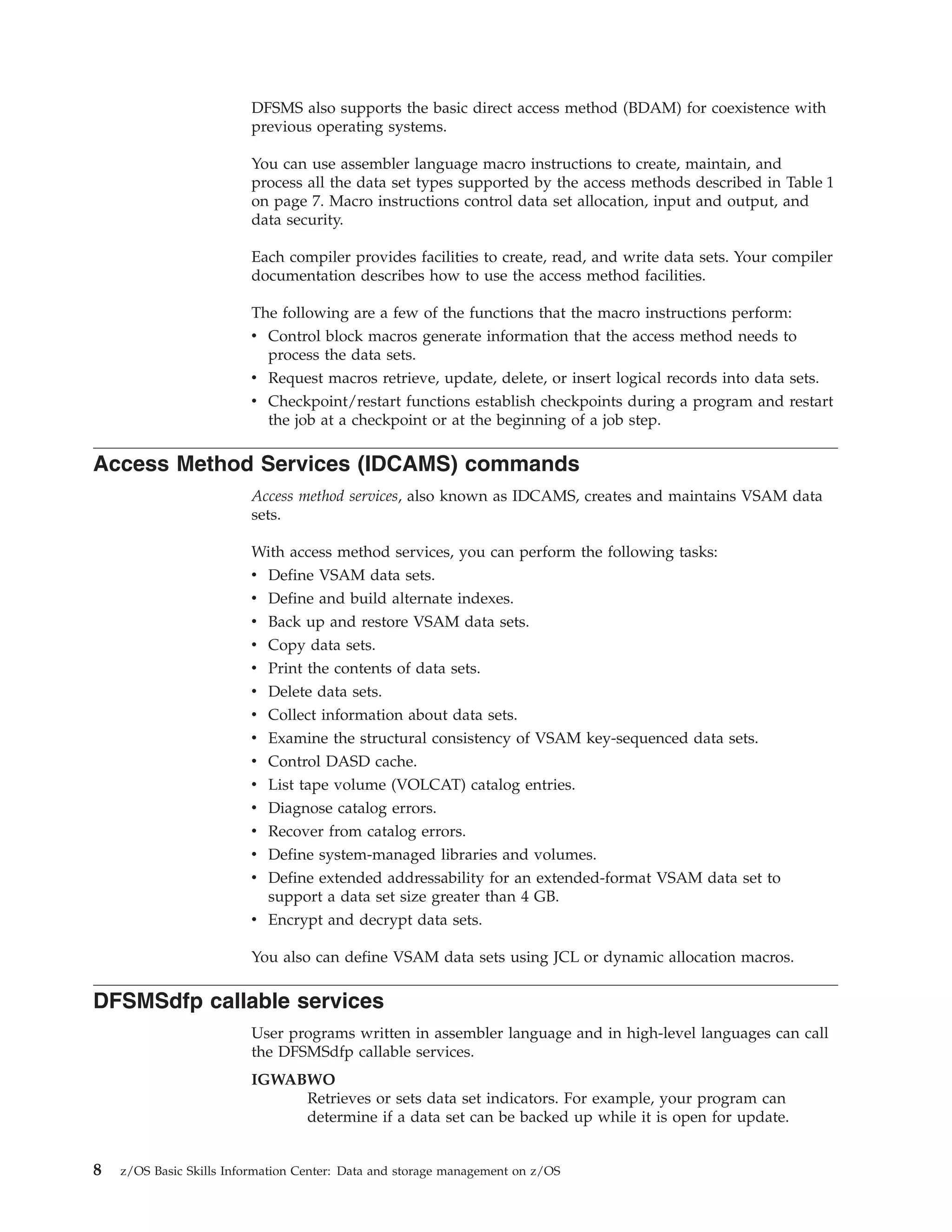 DFSMS also supports the basic direct access method (BDAM) for coexistence with previous operating systems.

You can use assembler language macro instructions to create, maintain, and process all the data set types supported by the access methods described in Table 1 on page 7. Macro instructions control data set allocation, input and output, and data security.

Each compiler provides facilities to create, read, and write data sets. Your compiler documentation describes how to use the access method facilities.

The following are a few of the functions that the macro instructions perform:
• Control block macros generate information that the access method needs to process the data sets.
• Request macros retrieve, update, delete, or insert logical records into data sets.
• Checkpoint/restart functions establish checkpoints during a program and restart the job at a checkpoint or at the beginning of a job step.

Access Method Services (IDCAMS) commands

Access method services, also known as IDCAMS, creates and maintains VSAM data sets.

With access method services, you can perform the following tasks:
• Define VSAM data sets.
• Define and build alternate indexes.
• Back up and restore VSAM data sets.
• Copy data sets.
• Print the contents of data sets.
• Delete data sets.
• Collect information about data sets.
• Examine the structural consistency of VSAM key-sequenced data sets.
• Control DASD cache.
• List tape volume (VOLCAT) catalog entries.
• Diagnose catalog errors.
• Recover from catalog errors.
• Define system-managed libraries and volumes.
• Define extended addressability for an extended-format VSAM data set to support a data set size greater than 4 GB.
• Encrypt and decrypt data sets.

You also can define VSAM data sets using JCL or dynamic allocation macros.

DFSMSdfp callable services

User programs written in assembler language and in high-level languages can call the DFSMSdfp callable services.

IGWABWO
Retrieves or sets data set indicators. For example, your program can determine if a data set can be backed up while it is open for update.

8 z/OS Basic Skills Information Center: Data and storage management on z/OS